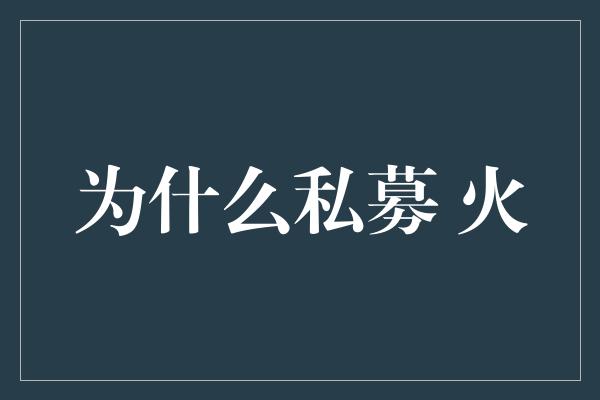 为什么私募 火